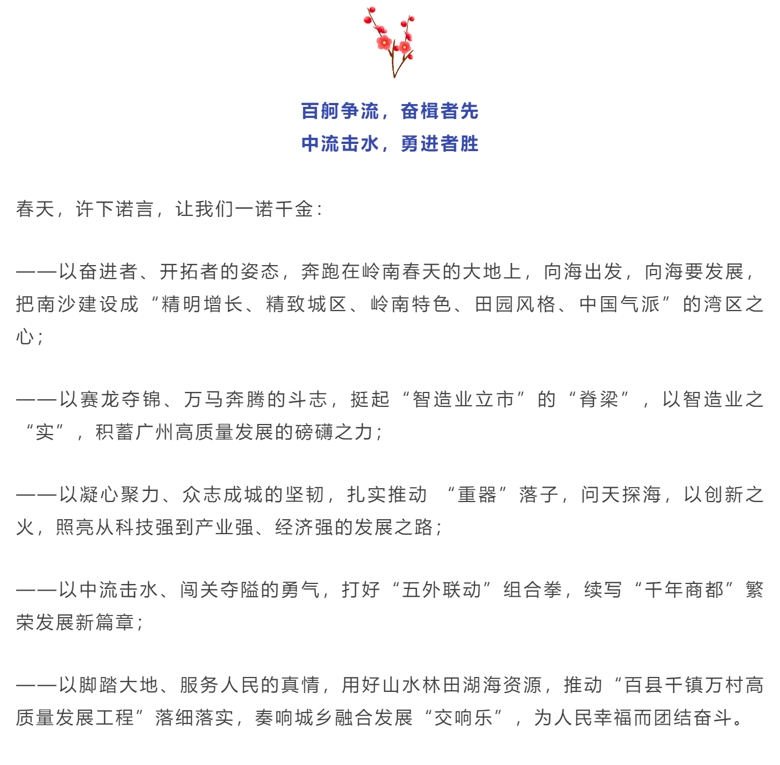 百舸争流，奋楫者先
中流击水，勇进者胜

春天，许下诺言，让我们一诺千金：

——以奋进者、开拓者的姿态，奔跑在岭南春天的大地上，向海出发，向海要发展，把南沙建设成“精明增长、精致城区、岭南特色、田园风格、中国气派”的湾区之心；

——以赛龙夺锦、万马奔腾的斗志，挺起“智造业立市”的“脊梁”，以智造业之“实”，积蓄广州高质量发展的磅礴之力；

——以凝心聚力、众志成城的坚韧，扎实推动 “重器”落子，问天探海，以创新之火，照亮从科技强到产业强、经济强的发展之路；

——以中流击水、闯关夺隘的勇气，打好“五外联动”组合拳，续写“千年商都”繁荣发展新篇章；

——以脚踏大地、服务人民的真情，用好山水林田湖海资源，推动“百县千镇万村高质量发展工程”落细落实，奏响城乡融合发展“交响乐”，为人民幸福而团结奋斗。